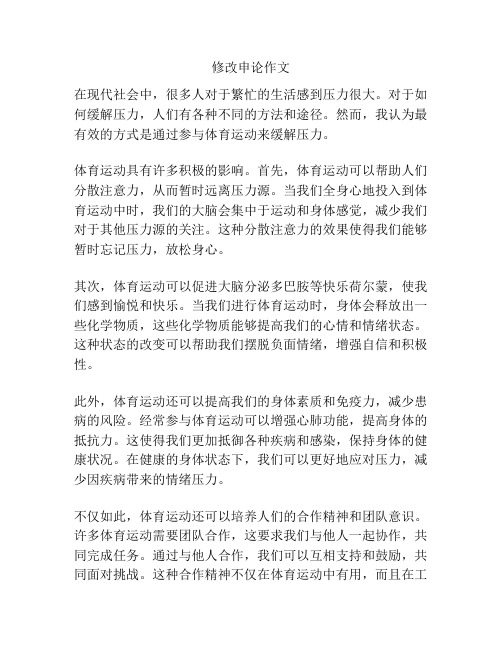 修改申论作文

在现代社会中，很多人对于繁忙的生活感到压力很大。对于如何缓解压力，人们有各种不同的方法和途径。然而，我认为最有效的方式是通过参与体育运动来缓解压力。

体育运动具有许多积极的影响。首先，体育运动可以帮助人们分散注意力，从而暂时远离压力源。当我们全身心地投入到体育运动中时，我们的大脑会集中于运动和身体感觉，减少我们对于其他压力源的关注。这种分散注意力的效果使得我们能够暂时忘记压力，放松身心。

其次，体育运动可以促进大脑分泌多巴胺等快乐荷尔蒙，使我们感到愉悦和快乐。当我们进行体育运动时，身体会释放出一些化学物质，这些化学物质能够提高我们的心情和情绪状态。这种状态的改变可以帮助我们摆脱负面情绪，增强自信和积极性。

此外，体育运动还可以提高我们的身体素质和免疫力，减少患病的风险。经常参与体育运动可以增强心肺功能，提高身体的抵抗力。这使得我们更加抵御各种疾病和感染，保持身体的健康状况。在健康的身体状态下，我们可以更好地应对压力，减少因疾病带来的情绪压力。

不仅如此，体育运动还可以培养人们的合作精神和团队意识。许多体育运动需要团队合作，这要求我们与他人一起协作，共同完成任务。通过与他人合作，我们可以互相支持和鼓励，共同面对挑战。这种合作精神不仅在体育运动中有用，而且在工